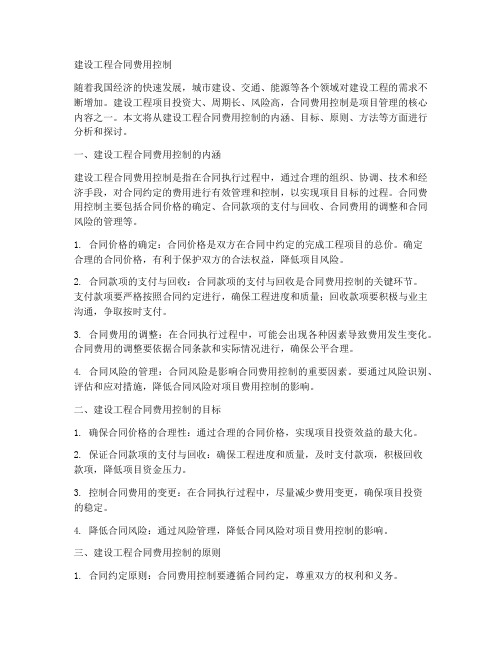 建设工程合同费用控制

随着我国经济的快速发展，城市建设、交通、能源等各个领域对建设工程的需求不断增加。建设工程项目投资大、周期长、风险高，合同费用控制是项目管理的核心内容之一。本文将从建设工程合同费用控制的内涵、目标、原则、方法等方面进行分析和探讨。

一、建设工程合同费用控制的内涵

建设工程合同费用控制是指在合同执行过程中，通过合理的组织、协调、技术和经济手段，对合同约定的费用进行有效管理和控制，以实现项目目标的过程。合同费用控制主要包括合同价格的确定、合同款项的支付与回收、合同费用的调整和合同风险的管理等。

1. 合同价格的确定：合同价格是双方在合同中约定的完成工程项目的总价。确定合理的合同价格，有利于保护双方的合法权益，降低项目风险。

2. 合同款项的支付与回收：合同款项的支付与回收是合同费用控制的关键环节。支付款项要严格按照合同约定进行，确保工程进度和质量；回收款项要积极与业主沟通，争取按时支付。

3. 合同费用的调整：在合同执行过程中，可能会出现各种因素导致费用发生变化。合同费用的调整要依据合同条款和实际情况进行，确保公平合理。

4. 合同风险的管理：合同风险是影响合同费用控制的重要因素。要通过风险识别、评估和应对措施，降低合同风险对项目费用控制的影响。

二、建设工程合同费用控制的目标

1. 确保合同价格的合理性：通过合理的合同价格，实现项目投资效益的最大化。

2. 保证合同款项的支付与回收：确保工程进度和质量，及时支付款项，积极回收款项，降低项目资金压力。

3. 控制合同费用的变更：在合同执行过程中，尽量减少费用变更，确保项目投资的稳定。

4. 降低合同风险：通过风险管理，降低合同风险对项目费用控制的影响。

三、建设工程合同费用控制的原则

1. 合同约定原则：合同费用控制要遵循合同约定，尊重双方的权利和义务。